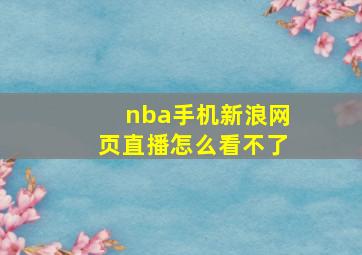 nba手机新浪网页直播怎么看不了